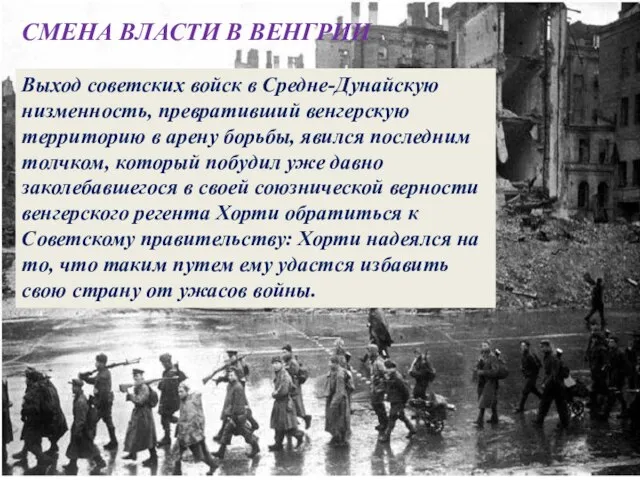 СМЕНА ВЛАСТИ В ВЕНГРИИ

Выход советских войск в Средне-Дунайскую низменность, превративший венгерскую территорию в арену борьбы, явился последним толчком, который побудил уже давно заколебавшегося в своей союзнической верности венгерского регента Хорти обратиться к Советскому правительству: Хорти надеялся на то, что таким путем ему удастся избавить свою страну от ужасов войны.